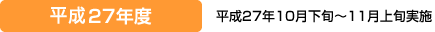 平成27年度

平成27年10月下旬～11月上旬実施